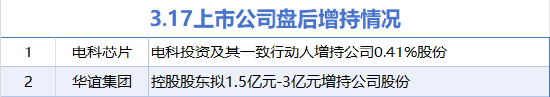 3.17上市公司盘后增持情况

| 1 | 电科芯片 | 电科投资及其一致行动人增持公司0.41%股份 |
|---|---|---|
| 2 | 华谊集团 | 控股股东拟1.5亿元-3亿元增持公司股份 |